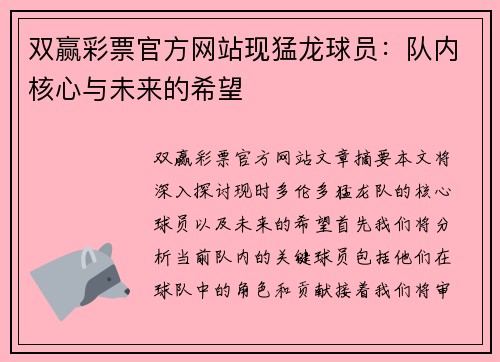 双赢彩票官方网站现猛龙球员：队内核心与未来的希望

双赢彩票官方网站文章摘要本文将深入探讨现时多伦多猛龙队的核心球员以及未来的希望首先我们将分析当前队内的关键球员包括他们在球队中的角色和贡献接着我们将审